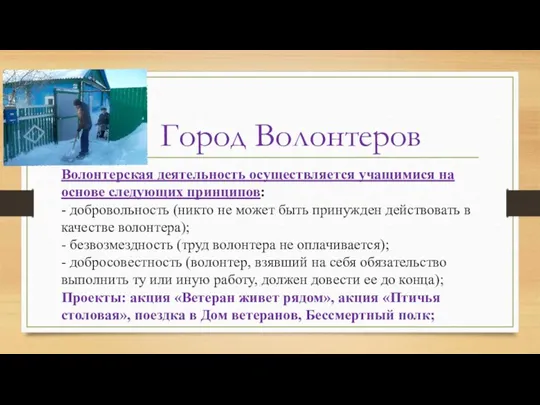 Город Волонтеров

Волонтерская деятельность осуществляется учащимися на основе следующих принципов:
- добровольность (никто не может быть принужден действовать в качестве волонтера);
- безвозмездность (труд волонтера не оплачивается);
- добросовестность (волонтер, взявший на себя обязательство выполнить ту или иную работу, должен довести ее до конца);
Проекты: акция «Ветеран живет рядом», акция «Птичья столовая», поездка в Дом ветеранов, Бессмертный полк;